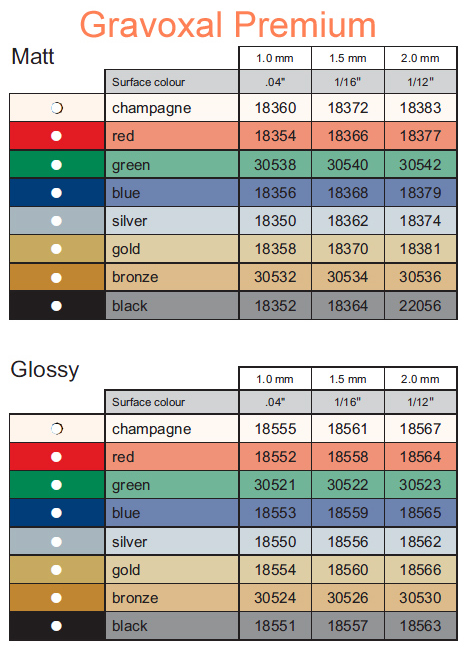 Gravoxal Premium

Matt

|  |  | 1.0 mm | 1.5 mm | 2.0 mm |
|---|---|---|---|---|
|  | Surface colour | .04" | 1/16" | 1/12" |
|  | champagne | 18360 | 18372 | 18383 |
|  | red | 18354 | 18366 | 18377 |
|  | green | 30538 | 30540 | 30542 |
|  | blue | 18356 | 18368 | 18379 |
|  | silver | 18350 | 18362 | 18374 |
|  | gold | 18358 | 18370 | 18381 |
|  | bronze | 30532 | 30534 | 30536 |
|  | black | 18352 | 18364 | 22056 |

Glossy

|  |  | 1.0 mm | 1.5 mm | 2.0 mm |
|---|---|---|---|---|
|  | Surface colour | .04" | 1/16" | 1/12" |
|  | champagne | 18555 | 18561 | 18567 |
|  | red | 18552 | 18558 | 18564 |
|  | green | 30521 | 30522 | 30523 |
|  | blue | 18553 | 18559 | 18565 |
|  | silver | 18550 | 18556 | 18562 |
|  | gold | 18554 | 18560 | 18566 |
|  | bronze | 30524 | 30526 | 30530 |
|  | black | 18551 | 18557 | 18563 |